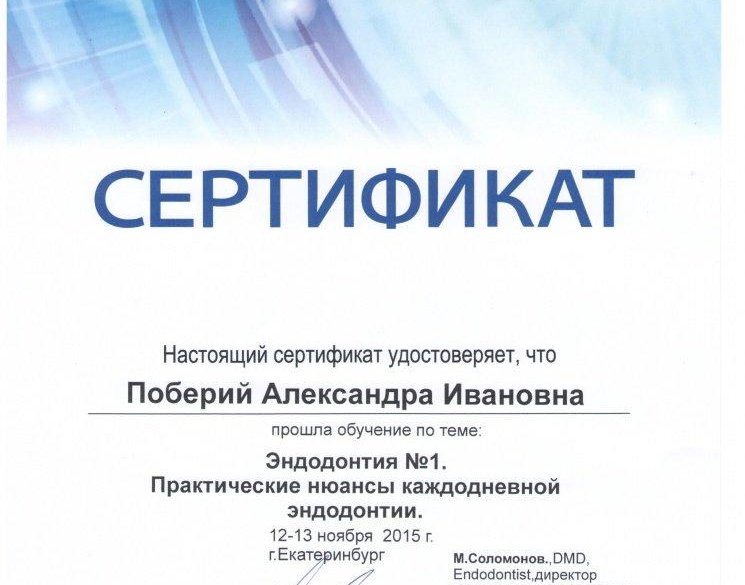 СЕРТИФИКАТ

Настоящий сертификат удостоверяет, что

Поберий Александра Ивановна

прошла обучение по теме:

Эндодонтия №1.
Практические нюансы каждодневной эндодонтии.

12-13 ноября 2015 г.
г.Екатеринбург

М.Соломонов.,DMD,
Endodontist,директор